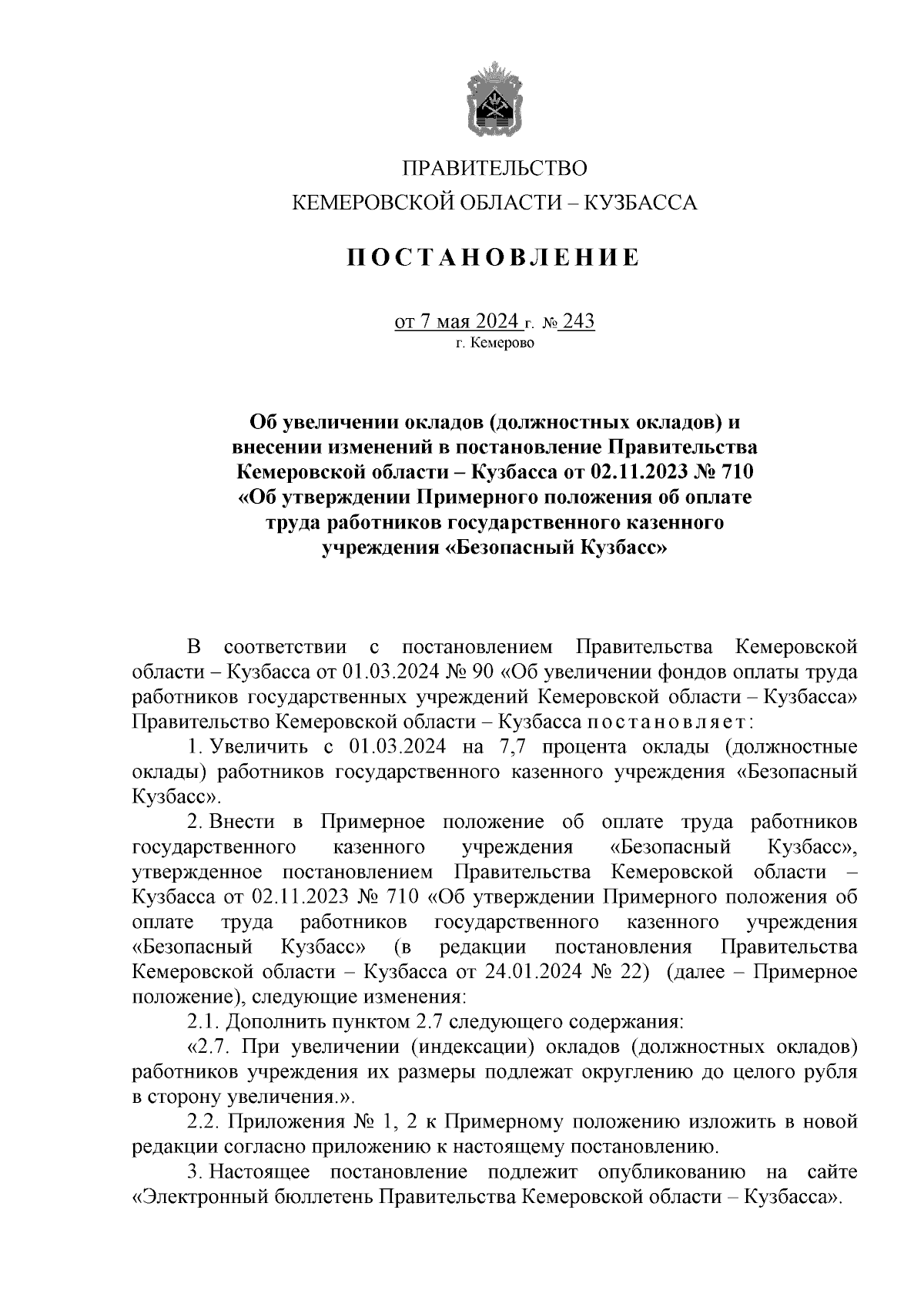 ПРАВИТЕЛЬСТВО
КЕМЕРОВСКОЙ ОБЛАСТИ – КУЗБАССА

ПОСТАНОВЛЕНИЕ

от 7 мая 2024 г. № 243
г. Кемерово

Об увеличении окладов (должностных окладов) и внесении изменений в постановление Правительства Кемеровской области – Кузбасса от 02.11.2023 № 710 «Об утверждении Примерного положения об оплате труда работников государственного казенного учреждения «Безопасный Кузбасс»

В соответствии с постановлением Правительства Кемеровской области – Кузбасса от 01.03.2024 № 90 «Об увеличении фондов оплаты труда работников государственных учреждений Кемеровской области – Кузбасса» Правительство Кемеровской области – Кузбасса постановляет:

1. Увеличить с 01.03.2024 на 7,7 процента оклады (должностные оклады) работников государственного казенного учреждения «Безопасный Кузбасс».

2. Внести в Примерное положение об оплате труда работников государственного казенного учреждения «Безопасный Кузбасс», утвержденное постановлением Правительства Кемеровской области – Кузбасса от 02.11.2023 № 710 «Об утверждении Примерного положения об оплате труда работников государственного казенного учреждения «Безопасный Кузбасс» (в редакции постановления Правительства Кемеровской области – Кузбасса от 24.01.2024 № 22) (далее – Примерное положение), следующие изменения:

2.1. Дополнить пунктом 2.7 следующего содержания:

«2.7. При увеличении (индексации) окладов (должностных окладов) работников учреждения их размеры подлежат округлению до целого рубля в сторону увеличения.».

2.2. Приложения № 1, 2 к Примерному положению изложить в новой редакции согласно приложению к настоящему постановлению.

3. Настоящее постановление подлежит опубликованию на сайте «Электронный бюллетень Правительства Кемеровской области – Кузбасса».